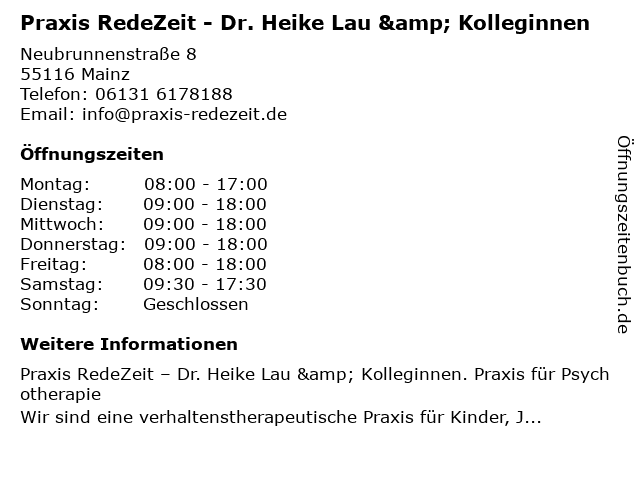 Praxis RedeZeit - Dr. Heike Lau &amp; Kolleginnen

Neubrunnenstraße 8
55116 Mainz
Telefon: 06131 6178188
Email: info@praxis-redezeit.de

Öffnungszeiten

Montag: 08:00 - 17:00
Dienstag: 09:00 - 18:00
Mittwoch: 09:00 - 18:00
Donnerstag: 09:00 - 18:00
Freitag: 08:00 - 18:00
Samstag: 09:30 - 17:30
Sonntag: Geschlossen

Weitere Informationen

Praxis RedeZeit – Dr. Heike Lau &amp; Kolleginnen. Praxis für Psychotherapie
Wir sind eine verhaltenstherapeutische Praxis für Kinder, J...

Öffnungszeitenbuch.de